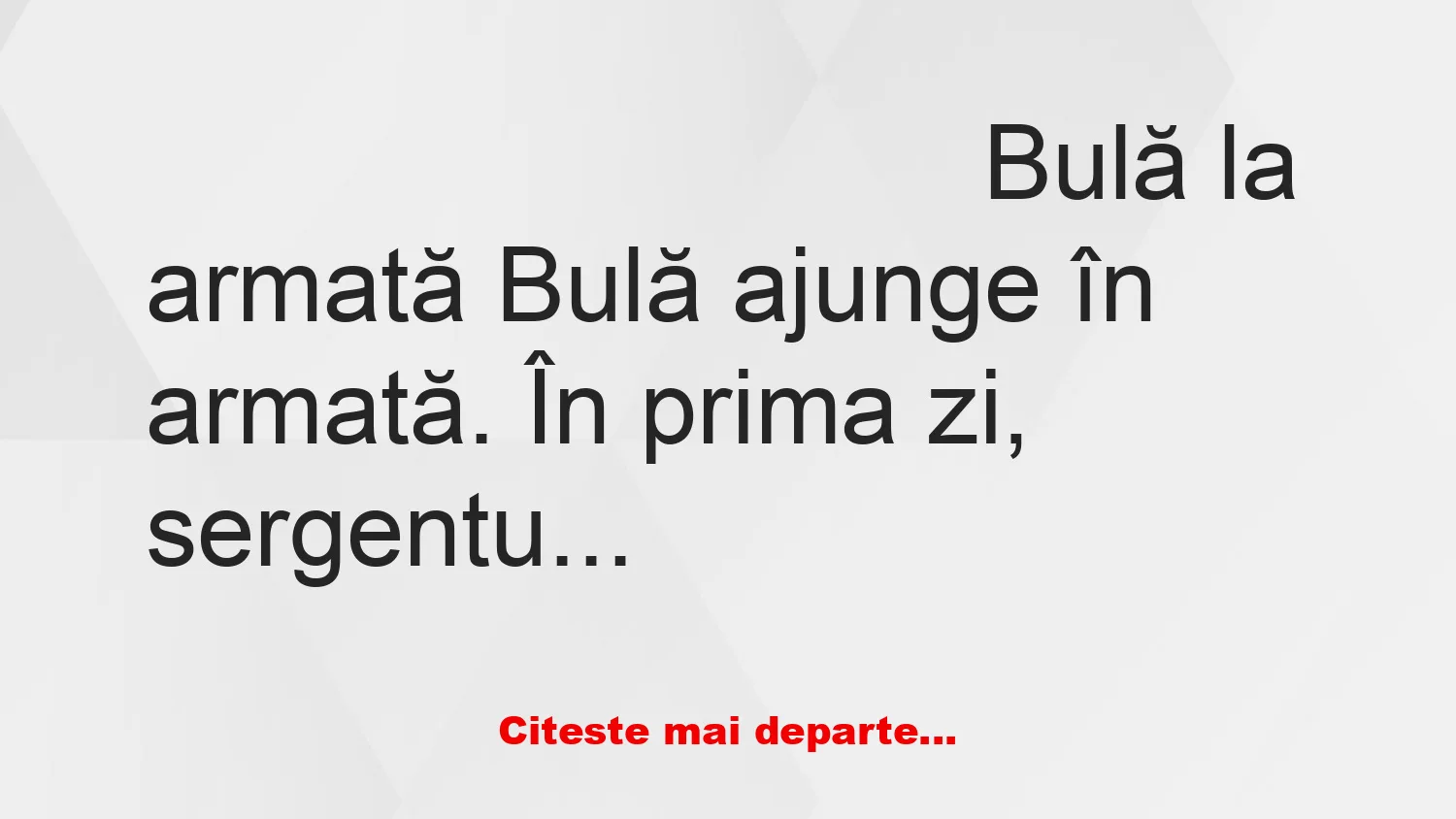 Bulă la armată Bulă ajunge în armată. În prima zi, sergentu...

Citeste mai departe...